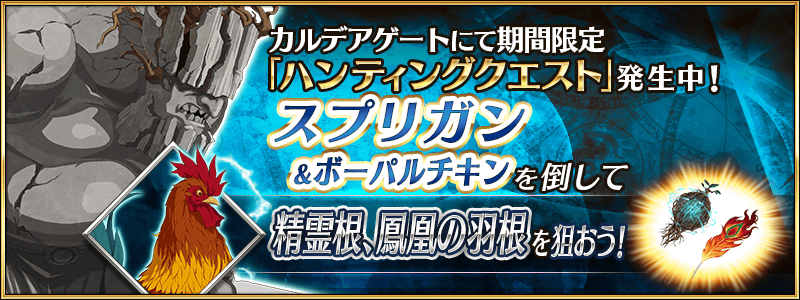 カルデアゲートにて期間限定
「ハンティングクエスト」発生中！
スプリガン
＆ボーパルチキンを倒して
精霊根、鳳凰の羽根を狙おう！